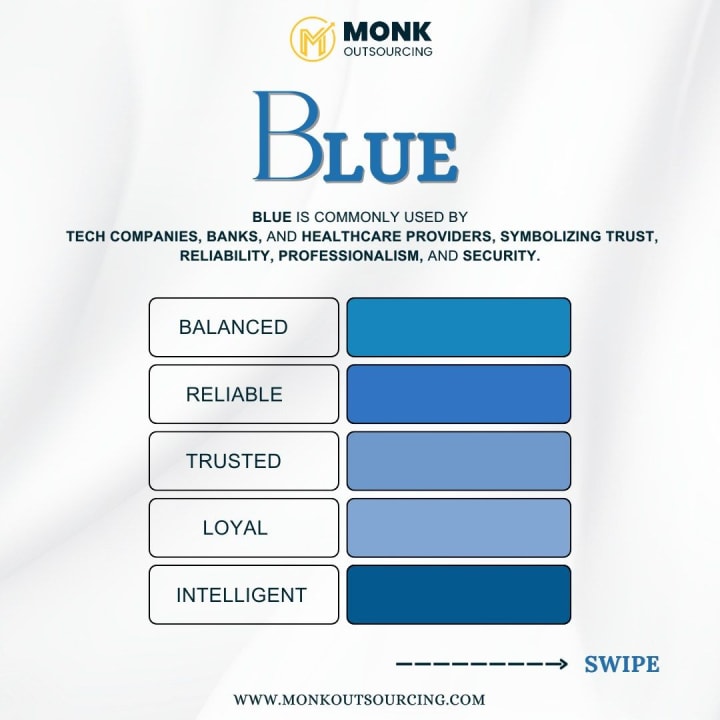 MONK
OUTSOURCING

BLUE

BLUE IS COMMONLY USED BY TECH COMPANIES, BANKS, AND HEALTHCARE PROVIDERS, SYMBOLIZING TRUST, RELIABILITY, PROFESSIONALISM, AND SECURITY.

BALANCED
RELIABLE
TRUSTED
LOYAL
INTELLIGENT

SWIPE

WWW.MONKOUTSOURCING.COM